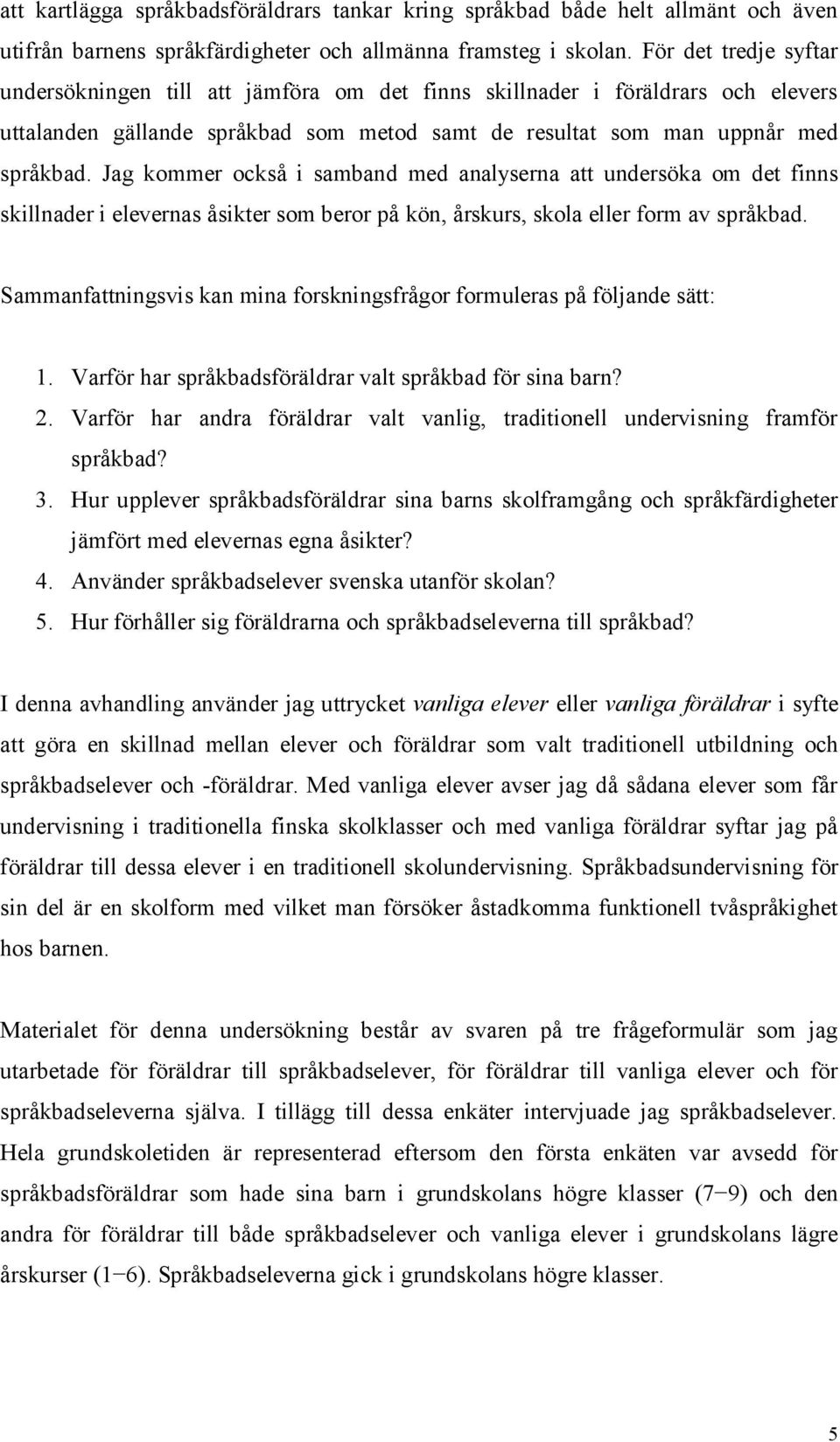 att kartlägga språkbadsföräldrars tankar kring språkbad både helt allmänt och även utifrån barnens språkfärdigheter och allmänna framsteg i skolan. För det tredje syftar undersökningen till att jämföra om det finns skillnader i föräldrars och elevers uttalanden gällande språkbad som metod samt de resultat som man uppnår med språkbad. Jag kommer också i samband med analyserna att undersöka om det finns skillnader i elevernas åsikter som beror på kön, årskurs, skola eller form av språkbad.

Sammanfattningsvis kan mina forskningsfrågor formuleras på följande sätt:

1. Varför har språkbadsföräldrar valt språkbad för sina barn?
2. Varför har andra föräldrar valt vanlig, traditionell undervisning framför språkbad?
3. Hur upplever språkbadsföräldrar sina barns skolframgång och språkfärdigheter jämfört med elevernas egna åsikter?
4. Använder språkbadselever svenska utanför skolan?
5. Hur förhåller sig föräldrarna och språkbadseleverna till språkbad?

I denna avhandling använder jag uttrycket vanliga elever eller vanliga föräldrar i syfte att göra en skillnad mellan elever och föräldrar som valt traditionell utbildning och språkbadselever och -föräldrar. Med vanliga elever avser jag då sådana elever som får undervisning i traditionella finska skolklasser och med vanliga föräldrar syftar jag på föräldrar till dessa elever i en traditionell skolundervisning. Språkbadsundervisning för sin del är en skolform med vilket man försöker åstadkomma funktionell tvåspråkighet hos barnen.

Materialet för denna undersökning består av svaren på tre frågeformulär som jag utarbetade för föräldrar till språkbadselever, för föräldrar till vanliga elever och för språkbadseleverna själva. I tillägg till dessa enkäter intervjuade jag språkbadselever. Hela grundskoletiden är representerad eftersom den första enkäten var avsedd för språkbadsföräldrar som hade sina barn i grundskolans högre klasser (7−9) och den andra för föräldrar till både språkbadselever och vanliga elever i grundskolans lägre årskurser (1−6). Språkbadseleverna gick i grundskolans högre klasser.

5